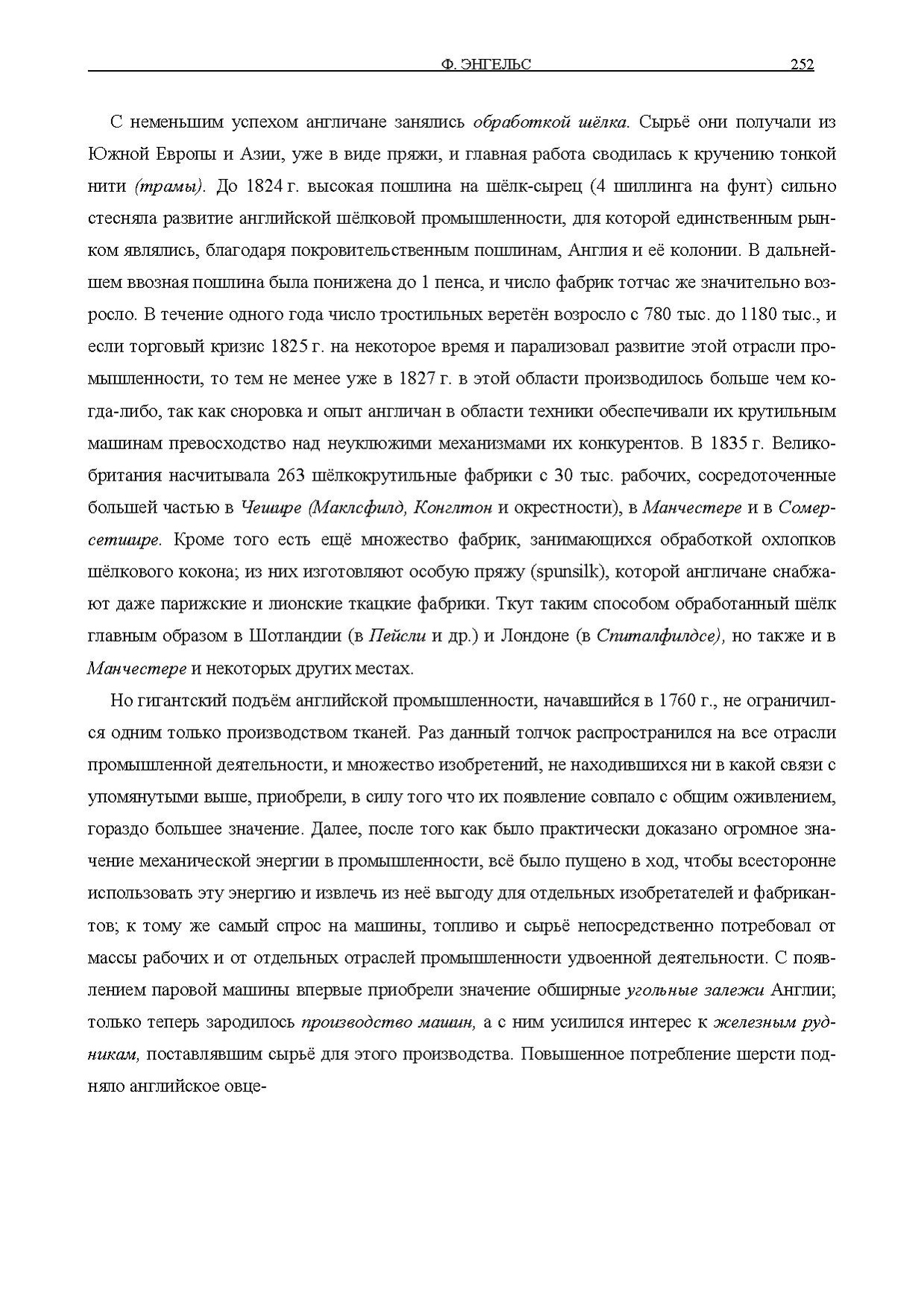 Ф. ЭНГЕЛЬС 252

С неменьшим успехом англичане занялись обработкой шёлка. Сырьё они получали из Южной Европы и Азии, уже в виде пряжи, и главная работа сводилась к кручению тонкой нити (трамы). До 1824 г. высокая пошлина на шёлк-сырец (4 шиллинга на фунт) сильно стесняла развитие английской шёлковой промышленности, для которой единственным рынком являлись, благодаря покровительственным пошлинам, Англия и её колонии. В дальнейшем ввозная пошлина была понижена до 1 пенса, и число фабрик тотчас же значительно возросло. В течение одного года число тростильных веретён возросло с 780 тыс. до 1180 тыс., и если торговый кризис 1825 г. на некоторое время и парализовал развитие этой отрасли промышленности, то тем не менее уже в 1827 г. в этой области производилось больше чем когда-либо, так как сноровка и опыт англичан в области техники обеспечивали их крутильным машинам превосходство над неуклюжими механизмами их конкурентов. В 1835 г. Великобритания насчитывала 263 шёлкокрутильные фабрики с 30 тыс. рабочих, сосредоточенные большей частью в Чешире (Маклсфилд, Конглтон и окрестности), в Манчестере и в Сомерсетшире. Кроме того есть ещё множество фабрик, занимающихся обработкой охлопков шёлкового кокона; из них изготовляют особую пряжу (spunsilk), которой англичане снабжают даже парижские и лионские ткацкие фабрики. Ткут таким способом обработанный шёлк главным образом в Шотландии (в Пейсли и др.) и Лондоне (в Спиталфилдсе), но также и в Манчестере и некоторых других местах.

Но гигантский подъём английской промышленности, начавшийся в 1760 г., не ограничился одним только производством тканей. Раз данный толчок распространился на все отрасли промышленной деятельности, и множество изобретений, не находившихся ни в какой связи с упомянутыми выше, приобрели, в силу того что их появление совпало с общим оживлением, гораздо большее значение. Далее, после того как было практически доказано огромное значение механической энергии в промышленности, всё было пущено в ход, чтобы всесторонне использовать эту энергию и извлечь из неё выгоду для отдельных изобретателей и фабрикантов; к тому же самый спрос на машины, топливо и сырьё непосредственно потребовал от массы рабочих и от отдельных отраслей промышленности удвоенной деятельности. С появлением паровой машины впервые приобрели значение обширные угольные залежи Англии; только теперь зародилось производство машин, а с ним усилился интерес к железным рудникам, поставлявшим сырьё для этого производства. Повышенное потребление шерсти подняло английское овце-